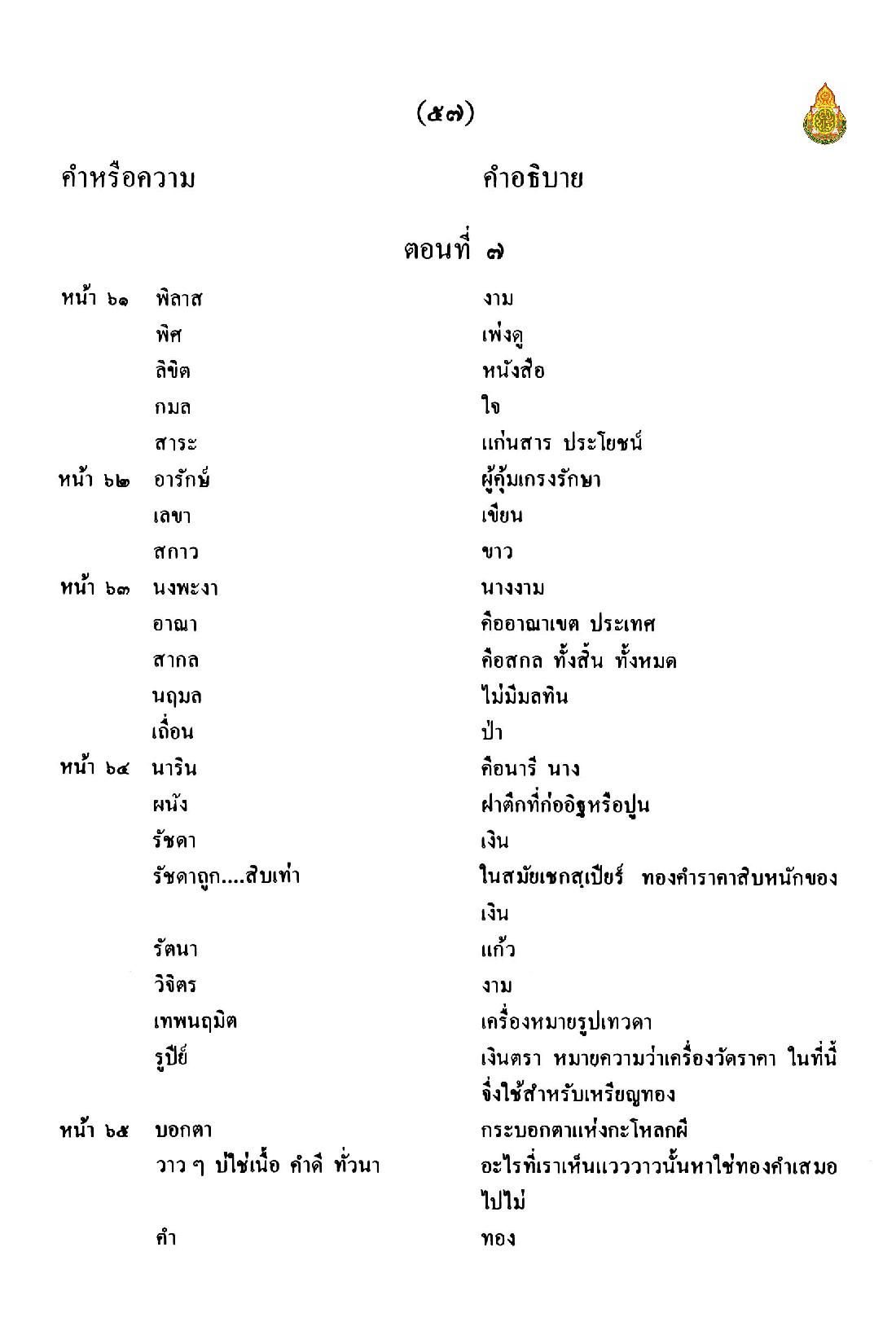 (๕๗)

คำหรือความ คำอธิบาย

ตอนที่ ๗

| | | |
|---|---|---|
| หน้า ๖๑ | พิลาส | งาม |
| | พิศ | เพ่งดู |
| | ลิขิต | หนังสือ |
| | กมล | ใจ |
| | สาระ | แก่นสาร ประโยชน์ |
| หน้า ๖๒ | อารักษ์ | ผู้คุ้มเกรงรักษา |
| | เลขา | เขียน |
| | สกาว | ขาว |
| หน้า ๖๓ | นงพะงา | นางงาม |
| | อาณา | คืออาณาเขต ประเทศ |
| | สากล | คือสกล ทั้งสิ้น ทั้งหมด |
| | นฤมล | ไม่มีมลทิน |
| | เถื่อน | ป่า |
| หน้า ๖๔ | นาริน | คือนารี นาง |
| | ผนัง | ฝาตึกที่ก่ออิฐหรือปูน |
| | รัชดา | เงิน |
| | รัชดาถูก....สิบเท่า | ในสมัยเชกสุเปียร์ ทองคำราคาสิบหนักของเงิน |
| | รัตนา | แก้ว |
| | วิจิตร | งาม |
| | เทพนฤมิต | เครื่องหมายรูปเทวดา |
| | รูปีย์ | เงินตรา หมายความว่าเครื่องวัดราคา ในที่นี้จึ่งใช้สำหรับเหรียญทอง |
| หน้า ๖๕ | บอกตา | กระบอกตาแห่งกะโหลกผี |
| | วาว ๆ บ่ใช่เนื้อ คำดี ทั่วนา | อะไรที่เราเห็นแวววาวนั้นหาใช่ทองคำเสมอไปไม่ |
| | คำ | ทอง |